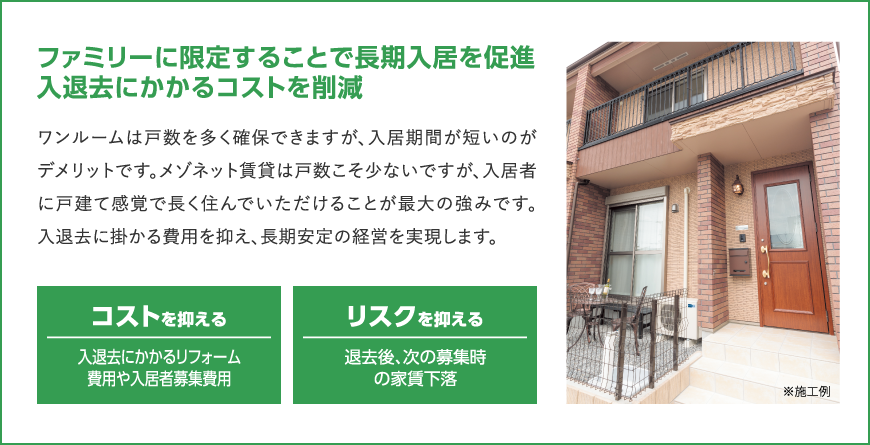 ファミリーに限定することで長期入居を促進
入退去にかかるコストを削減

ワンルームは戸数を多く確保できますが、入居期間が短いのがデメリットです。メゾネット賃貸は戸数こそ少ないですが、入居者に戸建て感覚で長く住んでいただけることが最大の強みです。入退去に掛かる費用を抑え、長期安定の経営を実現します。

コストを抑える

入退去にかかるリフォーム費用や入居者募集費用

リスクを抑える

退去後、次の募集時の家賃下落

※施工例